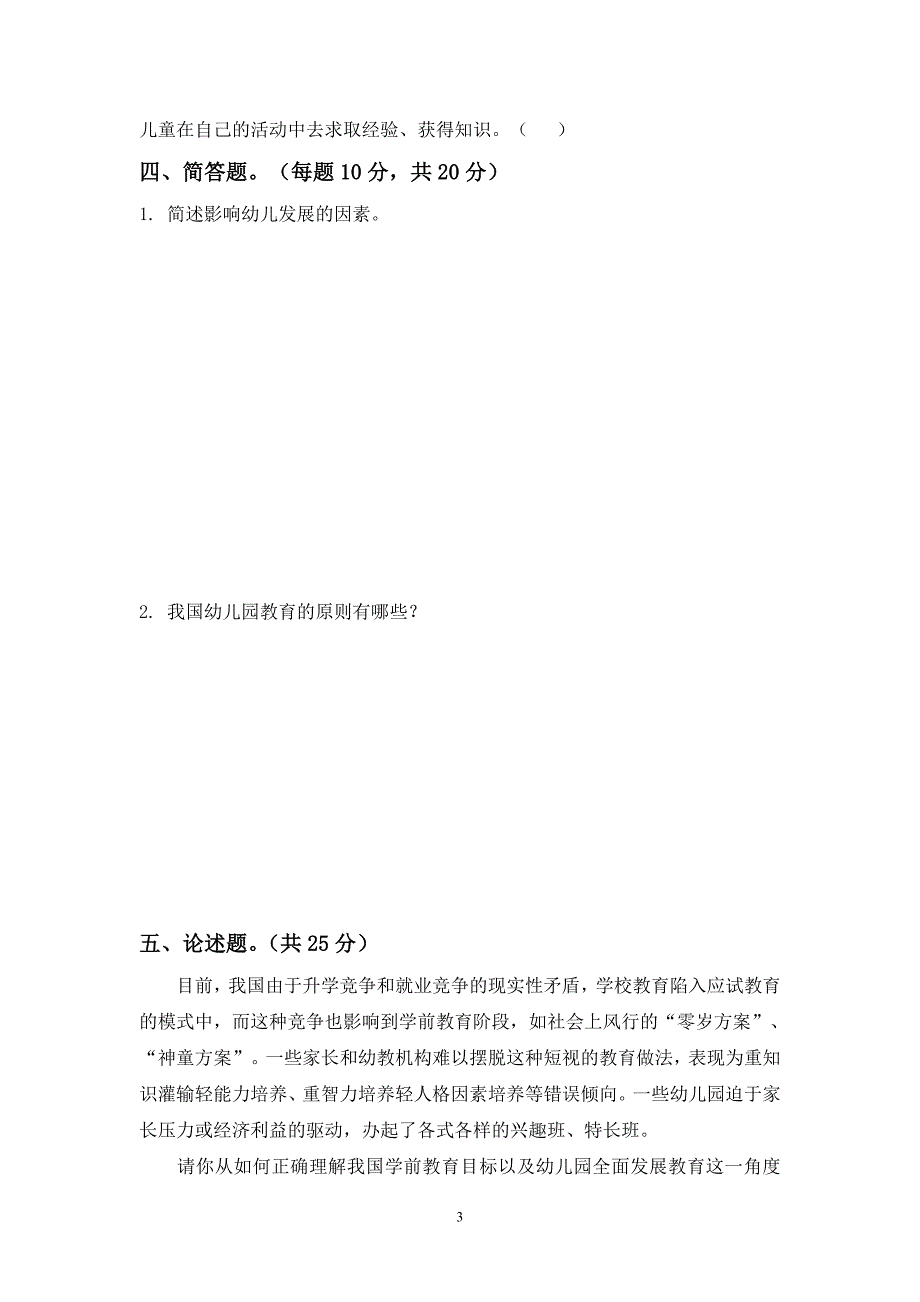 儿童在自己的活动中去求取经验、获得知识。（　　）

四、简答题。（每题 10 分，共 20 分）

1. 简述影响幼儿发展的因素。

2. 我国幼儿园教育的原则有哪些？

五、论述题。（共 25 分）

目前，我国由于升学竞争和就业竞争的现实性矛盾，学校教育陷入应试教育的模式中，而这种竞争也影响到学前教育阶段，如社会上风行的“零岁方案”、“神童方案”。一些家长和幼教机构难以摆脱这种短视的教育做法，表现为重知识灌输轻能力培养、重智力培养轻人格因素培养等错误倾向。一些幼儿园迫于家长压力或经济利益的驱动，办起了各式各样的兴趣班、特长班。

请你从如何正确理解我国学前教育目标以及幼儿园全面发展教育这一角度

3